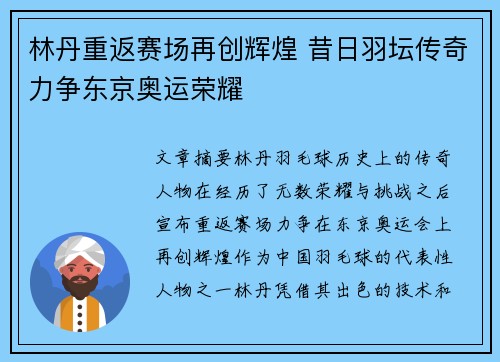 林丹重返赛场再创辉煌 昔日羽坛传奇力争东京奥运荣耀

文章摘要林丹羽毛球历史上的传奇人物在经历了无数荣耀与挑战之后宣布重返赛场力争在东京奥运会上再创辉煌作为中国羽毛球的代表性人物之一林丹凭借其出色的技术和